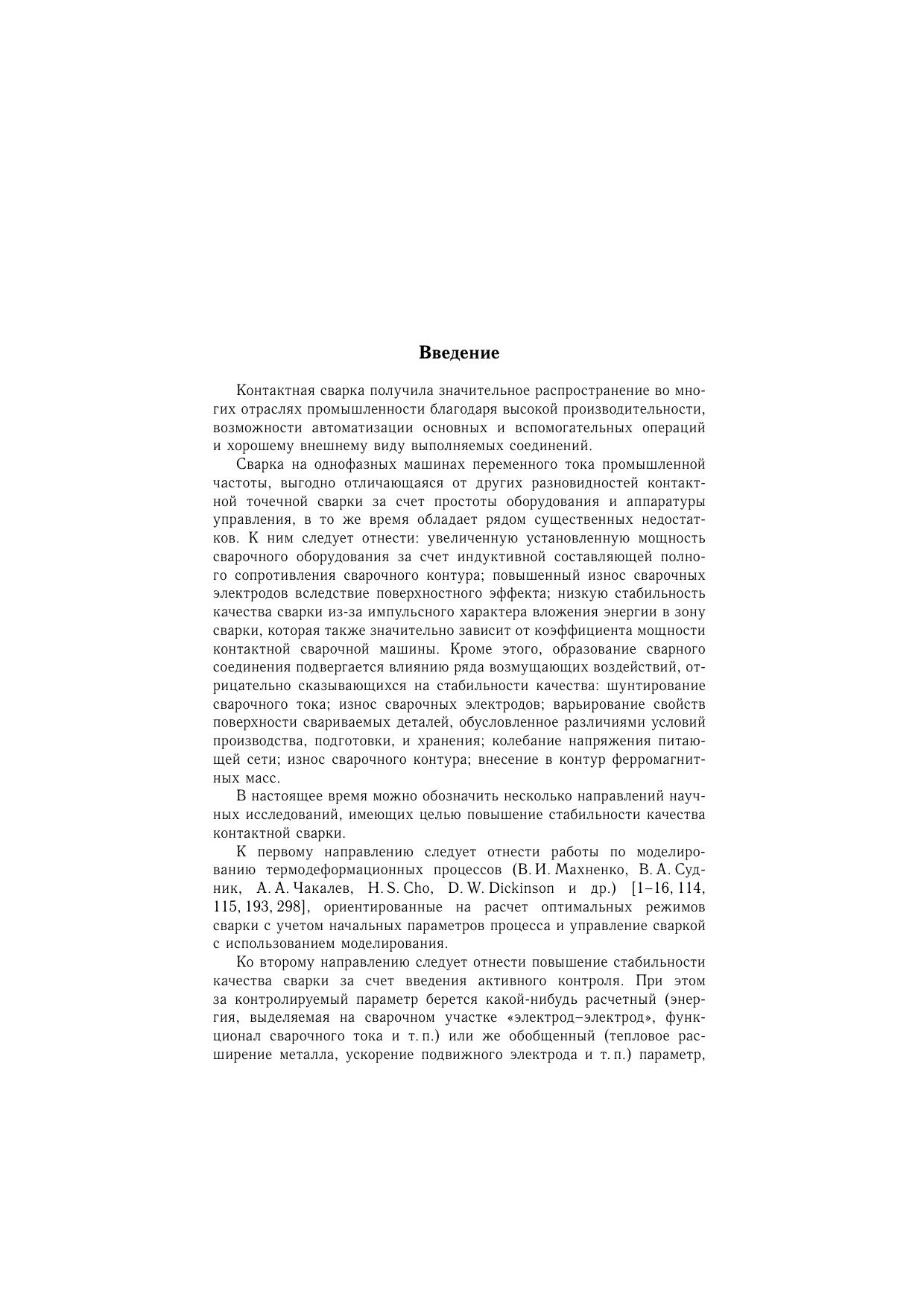 Введение

Контактная сварка получила значительное распространение во многих отраслях промышленности благодаря высокой производительности, возможности автоматизации основных и вспомогательных операций и хорошему внешнему виду выполняемых соединений.

Сварка на однофазных машинах переменного тока промышленной частоты, выгодно отличающаяся от других разновидностей контактной точечной сварки за счет простоты оборудования и аппаратуры управления, в то же время обладает рядом существенных недостатков. К ним следует отнести: увеличенную установленную мощность сварочного оборудования за счет индуктивной составляющей полного сопротивления сварочного контура; повышенный износ сварочных электродов вследствие поверхностного эффекта; низкую стабильность качества сварки из-за импульсного характера вложения энергии в зону сварки, которая также значительно зависит от коэффициента мощности контактной сварочной машины. Кроме этого, образование сварного соединения подвергается влиянию ряда возмущающих воздействий, отрицательно сказывающихся на стабильности качества: шунтирование сварочного тока; износ сварочных электродов; варьирование свойств поверхности свариваемых деталей, обусловленное различиями условий производства, подготовки, и хранения; колебание напряжения питающей сети; износ сварочного контура; внесение в контур ферромагнитных масс.

В настоящее время можно обозначить несколько направлений научных исследований, имеющих целью повышение стабильности качества контактной сварки.

К первому направлению следует отнести работы по моделированию термодеформационных процессов (В. И. Махненко, В. А. Судник, А. А. Чакалев, H. S. Cho, D. W. Dickinson и др.) [1–16, 114, 115, 193, 298], ориентированные на расчет оптимальных режимов сварки с учетом начальных параметров процесса и управление сваркой с использованием моделирования.

Ко второму направлению следует отнести повышение стабильности качества сварки за счет введения активного контроля. При этом за контролируемый параметр берется какой-нибудь расчетный (энергия, выделяемая на сварочном участке «электрод–электрод», функционал сварочного тока и т. п.) или же обобщенный (тепловое расширение металла, ускорение подвижного электрода и т. п.) параметр,